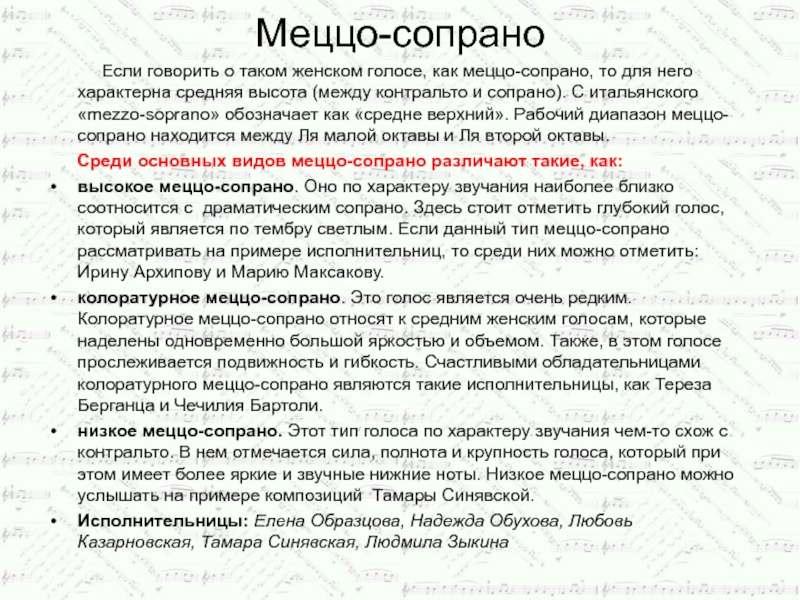 Меццо-сопрано

Если говорить о таком женском голосе, как меццо-сопрано, то для него характерна средняя высота (между контральто и сопрано). С итальянского «mezzo-soprano» обозначает как «средне верхний». Рабочий диапазон меццо-сопрано находится между Ля малой октавы и Ля второй октавы.

Среди основных видов меццо-сопрано различают такие, как:

• высокое меццо-сопрано. Оно по характеру звучания наиболее близко соотносится с драматическим сопрано. Здесь стоит отметить глубокий голос, который является по тембру светлым. Если данный тип меццо-сопрано рассматривать на примере исполнительниц, то среди них можно отметить: Ирину Архипову и Марию Максакову.

• колоратурное меццо-сопрано. Это голос является очень редким. Колоратурное меццо-сопрано относят к средним женским голосам, которые наделены одновременно большой яркостью и объемом. Также, в этом голосе прослеживается подвижность и гибкость. Счастливыми обладательницами колоратурного меццо-сопрано являются такие исполнительницы, как Тереза Берганца и Чечилия Бартоли.

• низкое меццо-сопрано. Этот тип голоса по характеру звучания чем-то схож с контральто. В нем отмечается сила, полнота и крупность голоса, который при этом имеет более яркие и звучные нижние ноты. Низкое меццо-сопрано можно услышать на примере композиций Тамары Синявской.

• Исполнительницы: Елена Образцова, Надежда Обухова, Любовь Казарновская, Тамара Синявская, Людмила Зыкина